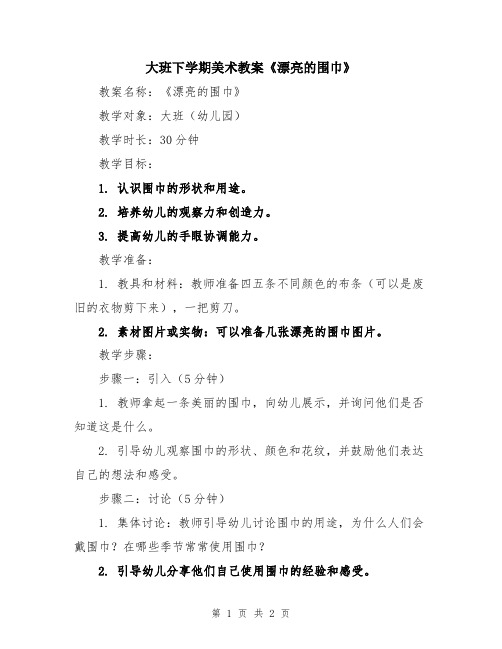 大班下学期美术教案《漂亮的围巾》

教案名称：《漂亮的围巾》

教学对象：大班（幼儿园）

教学时长：30分钟

教学目标：

1. 认识围巾的形状和用途。

2. 培养幼儿的观察力和创造力。

3. 提高幼儿的手眼协调能力。

教学准备：

1. 教具和材料：教师准备四五条不同颜色的布条（可以是废旧的衣物剪下来），一把剪刀。

2. 素材图片或实物：可以准备几张漂亮的围巾图片。

教学步骤：

步骤一：引入（5分钟）

1. 教师拿起一条美丽的围巾，向幼儿展示，并询问他们是否知道这是什么。

2. 引导幼儿观察围巾的形状、颜色和花纹，并鼓励他们表达自己的想法和感受。

步骤二：讨论（5分钟）

1. 集体讨论：教师引导幼儿讨论围巾的用途，为什么人们会戴围巾？在哪些季节常常使用围巾？

2. 引导幼儿分享他们自己使用围巾的经验和感受。

第 1 页 共 2 页